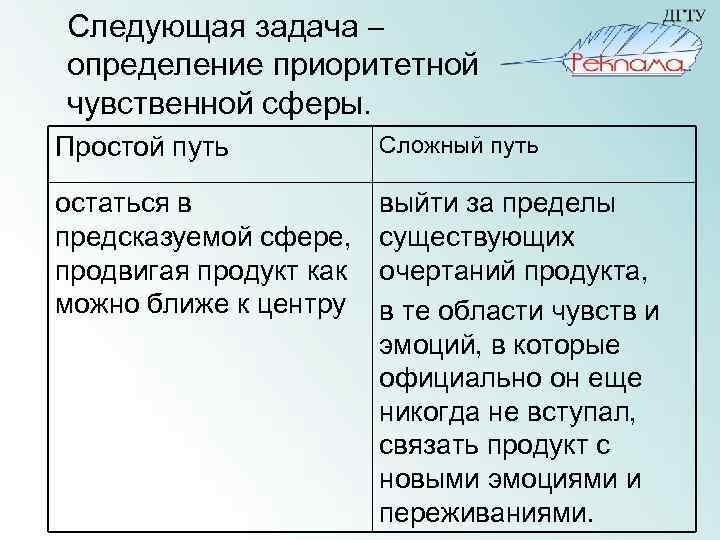 Следующая задача – определение приоритетной чувственной сферы.

ДГТУ

Реклама

| Простой путь | Сложный путь |
|---|---|
| остаться в предсказуемой сфере, продвигая продукт как можно ближе к центру | выйти за пределы существующих очертаний продукта, в те области чувств и эмоций, в которые официально он еще никогда не вступал, связать продукт с новыми эмоциями и переживаниями. |